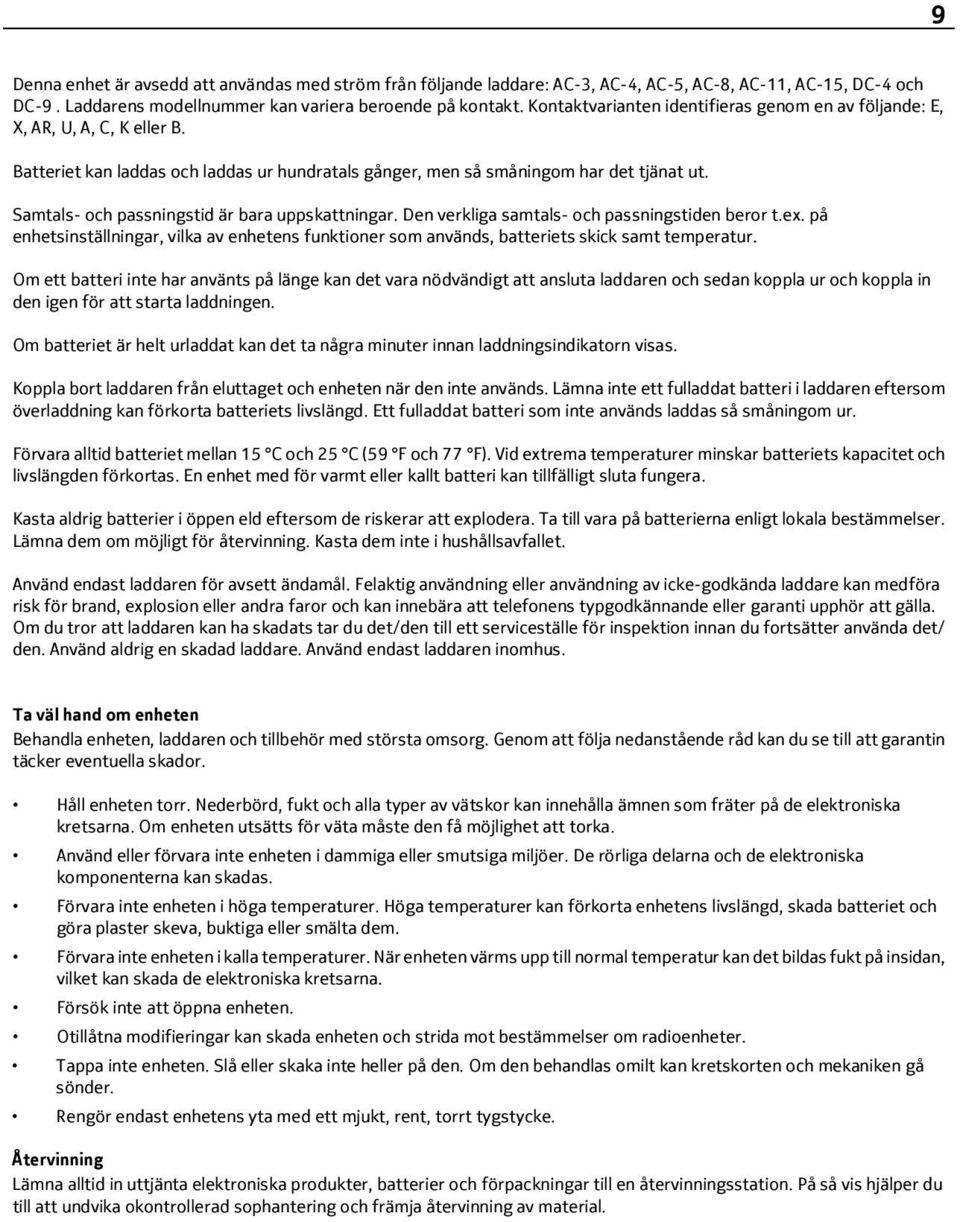 9

Denna enhet är avsedd att användas med ström från följande laddare: AC-3, AC-4, AC-5, AC-8, AC-11, AC-15, DC-4 och DC-9 . Laddarens modellnummer kan variera beroende på kontakt. Kontaktvarianten identifieras genom en av följande: E, X, AR, U, A, C, K eller B.

Batteriet kan laddas och laddas ur hundratals gånger, men så småningom har det tjänat ut.

Samtals- och passningstid är bara uppskattningar. Den verkliga samtals- och passningstiden beror t.ex. på enhetsinställningar, vilka av enhetens funktioner som används, batteriets skick samt temperatur.

Om ett batteri inte har använts på länge kan det vara nödvändigt att ansluta laddaren och sedan koppla ur och koppla in den igen för att starta laddningen.

Om batteriet är helt urladdat kan det ta några minuter innan laddningsindikatorn visas.

Koppla bort laddaren från eluttaget och enheten när den inte används. Lämna inte ett fulladdat batteri i laddaren eftersom överladdning kan förkorta batteriets livslängd. Ett fulladdat batteri som inte används laddas så småningom ur.

Förvara alltid batteriet mellan 15 °C och 25 °C (59 °F och 77 °F). Vid extrema temperaturer minskar batteriets kapacitet och livslängden förkortas. En enhet med för varmt eller kallt batteri kan tillfälligt sluta fungera.

Kasta aldrig batterier i öppen eld eftersom de riskerar att explodera. Ta till vara på batterierna enligt lokala bestämmelser. Lämna dem om möjligt för återvinning. Kasta dem inte i hushållsavfallet.

Använd endast laddaren för avsett ändamål. Felaktig användning eller användning av icke-godkända laddare kan medföra risk för brand, explosion eller andra faror och kan innebära att telefonens typgodkännande eller garanti upphör att gälla. Om du tror att laddaren kan ha skadats tar du det/den till ett serviceställe för inspektion innan du fortsätter använda det/den. Använd aldrig en skadad laddare. Använd endast laddaren inomhus.

Ta väl hand om enheten
Behandla enheten, laddaren och tillbehör med största omsorg. Genom att följa nedanstående råd kan du se till att garantin täcker eventuella skador.

• Håll enheten torr. Nederbörd, fukt och alla typer av vätskor kan innehålla ämnen som fräter på de elektroniska kretsarna. Om enheten utsätts för väta måste den få möjlighet att torka.
• Använd eller förvara inte enheten i dammiga eller smutsiga miljöer. De rörliga delarna och de elektroniska komponenterna kan skadas.
• Förvara inte enheten i höga temperaturer. Höga temperaturer kan förkorta enhetens livslängd, skada batteriet och göra plaster skeva, buktiga eller smälta dem.
• Förvara inte enheten i kalla temperaturer. När enheten värms upp till normal temperatur kan det bildas fukt på insidan, vilket kan skada de elektroniska kretsarna.
• Försök inte att öppna enheten.
• Otillåtna modifieringar kan skada enheten och strida mot bestämmelser om radioenheter.
• Tappa inte enheten. Slå eller skaka inte heller på den. Om den behandlas omilt kan kretskorten och mekaniken gå sönder.
• Rengör endast enhetens yta med ett mjukt, rent, torrt tygstycke.

Återvinning
Lämna alltid in uttjänta elektroniska produkter, batterier och förpackningar till en återvinningsstation. På så vis hjälper du till att undvika okontrollerad sophantering och främja återvinning av material.